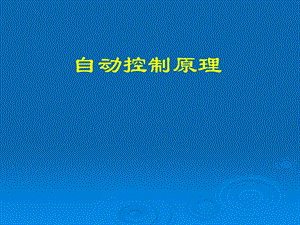 自动控制原理